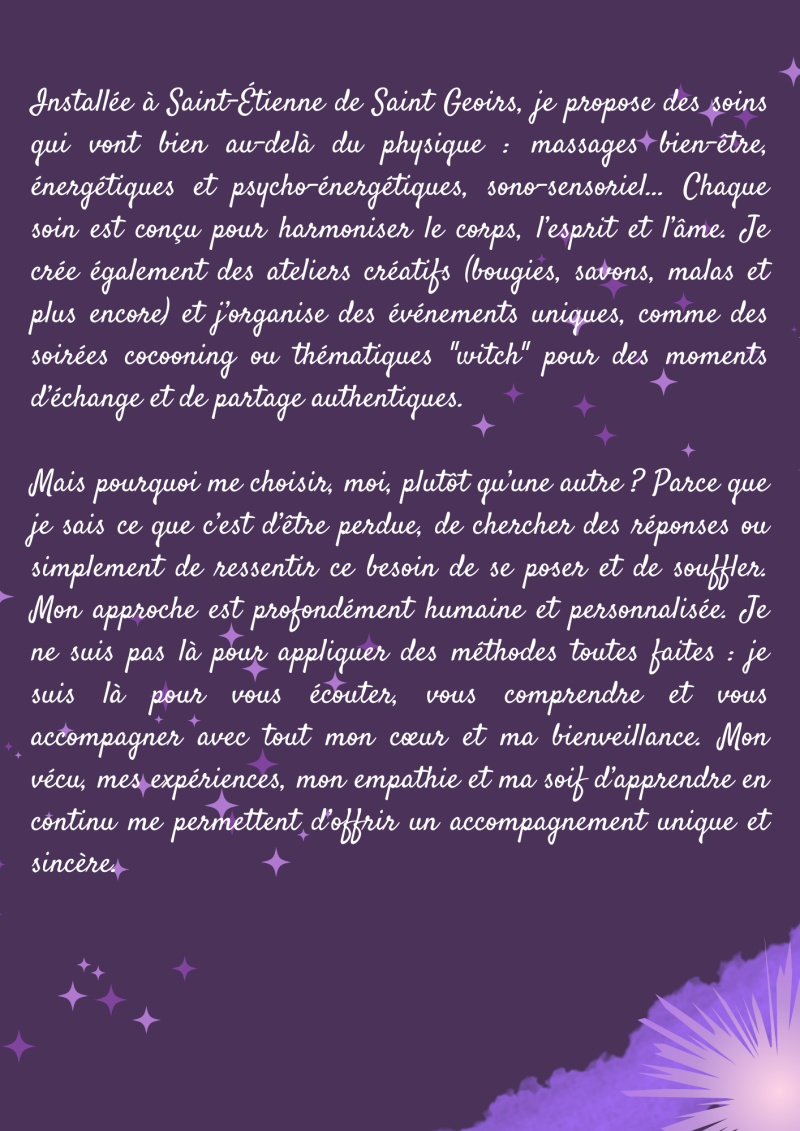 Installée à Saint-Étienne de Saint Geoirs, je propose des soins qui vont bien au-delà du physique : massages bien-être, énergétiques et psycho-énergétiques, sono-sensoriel... Chaque soin est conçu pour harmoniser le corps, l'esprit et l'âme. Je crée également des ateliers créatifs (bougies, savons, malas et plus encore) et j'organise des événements uniques, comme des soirées cocooning ou thématiques "witch" pour des moments d'échange et de partage authentiques.

Mais pourquoi me choisir, moi, plutôt qu'une autre ? Parce que je sais ce que c'est d'être perdue, de chercher des réponses ou simplement de ressentir ce besoin de se poser et de souffler. Mon approche est profondément humaine et personnalisée. Je ne suis pas là pour appliquer des méthodes toutes faites : je suis là pour vous écouter, vous comprendre et vous accompagner avec tout mon cœur et ma bienveillance. Mon vécu, mes expériences, mon empathie et ma soif d'apprendre en continu me permettent d'offrir un accompagnement unique et sincère.